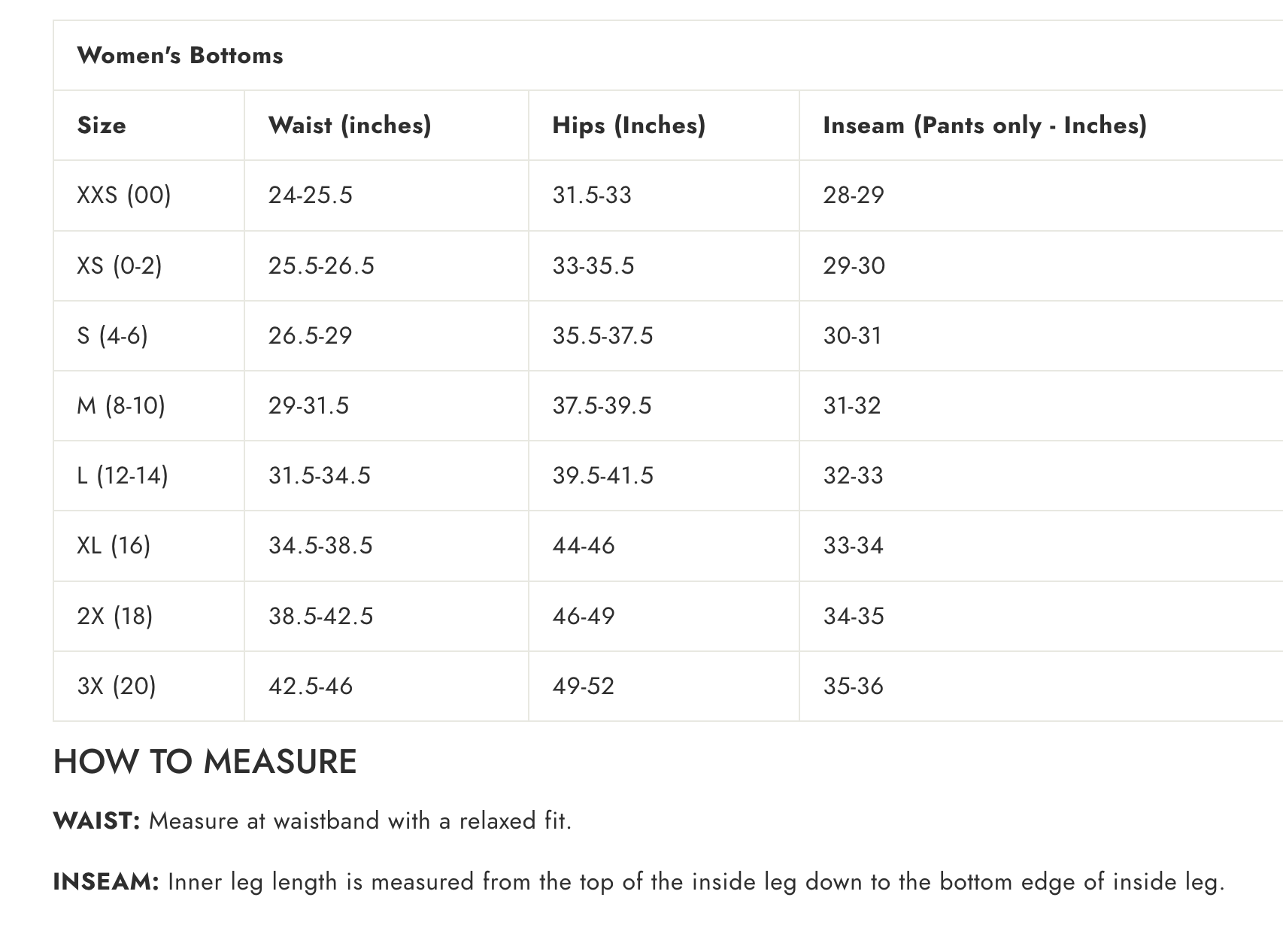 Women's Bottoms

| Size | Waist (inches) | Hips (Inches) | Inseam (Pants only - Inches) |
|---|---|---|---|
| XXS (00) | 24-25.5 | 31.5-33 | 28-29 |
| XS (0-2) | 25.5-26.5 | 33-35.5 | 29-30 |
| S (4-6) | 26.5-29 | 35.5-37.5 | 30-31 |
| M (8-10) | 29-31.5 | 37.5-39.5 | 31-32 |
| L (12-14) | 31.5-34.5 | 39.5-41.5 | 32-33 |
| XL (16) | 34.5-38.5 | 44-46 | 33-34 |
| 2X (18) | 38.5-42.5 | 46-49 | 34-35 |
| 3X (20) | 42.5-46 | 49-52 | 35-36 |

HOW TO MEASURE

WAIST: Measure at waistband with a relaxed fit.

INSEAM: Inner leg length is measured from the top of the inside leg down to the bottom edge of inside leg.